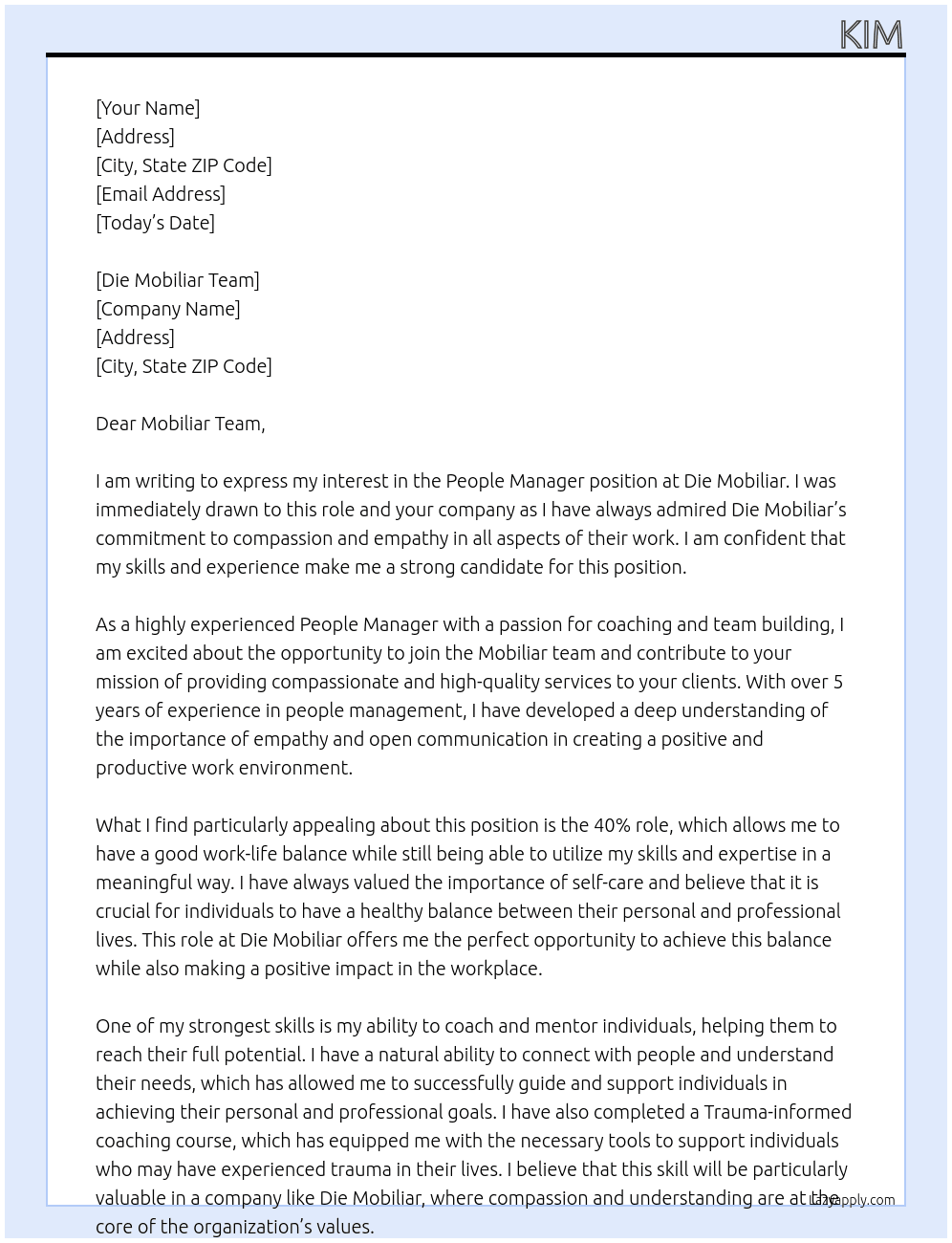 KIM

[Your Name]
[Address]
[City, State ZIP Code]
[Email Address]
[Today's Date]

[Die Mobiliar Team]
[Company Name]
[Address]
[City, State ZIP Code]

Dear Mobiliar Team,

I am writing to express my interest in the People Manager position at Die Mobiliar. I was immediately drawn to this role and your company as I have always admired Die Mobiliar's commitment to compassion and empathy in all aspects of their work. I am confident that my skills and experience make me a strong candidate for this position.

As a highly experienced People Manager with a passion for coaching and team building, I am excited about the opportunity to join the Mobiliar team and contribute to your mission of providing compassionate and high-quality services to your clients. With over 5 years of experience in people management, I have developed a deep understanding of the importance of empathy and open communication in creating a positive and productive work environment.

What I find particularly appealing about this position is the 40% role, which allows me to have a good work-life balance while still being able to utilize my skills and expertise in a meaningful way. I have always valued the importance of self-care and believe that it is crucial for individuals to have a healthy balance between their personal and professional lives. This role at Die Mobiliar offers me the perfect opportunity to achieve this balance while also making a positive impact in the workplace.

One of my strongest skills is my ability to coach and mentor individuals, helping them to reach their full potential. I have a natural ability to connect with people and understand their needs, which has allowed me to successfully guide and support individuals in achieving their personal and professional goals. I have also completed a Trauma-informed coaching course, which has equipped me with the necessary tools to support individuals who may have experienced trauma in their lives. I believe that this skill will be particularly valuable in a company like Die Mobiliar, where compassion and understanding are at the core of the organization's values.

Lazyapply.com